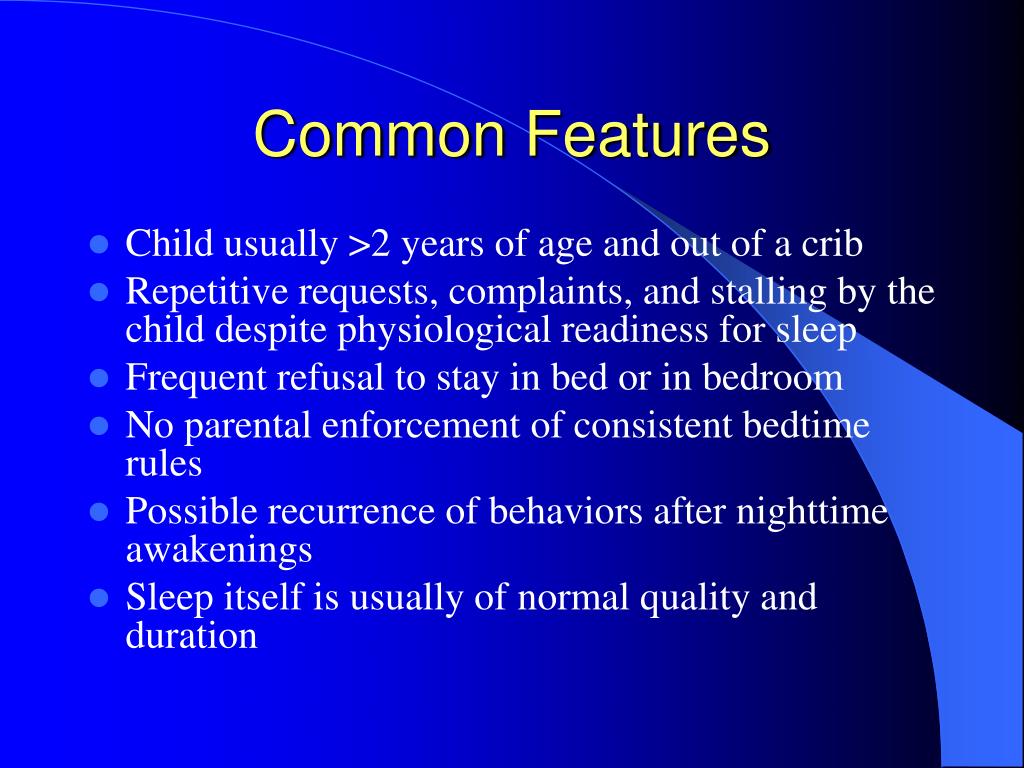 Common Features

- Child usually >2 years of age and out of a crib
- Repetitive requests, complaints, and stalling by the child despite physiological readiness for sleep
- Frequent refusal to stay in bed or in bedroom
- No parental enforcement of consistent bedtime rules
- Possible recurrence of behaviors after nighttime awakenings
- Sleep itself is usually of normal quality and duration